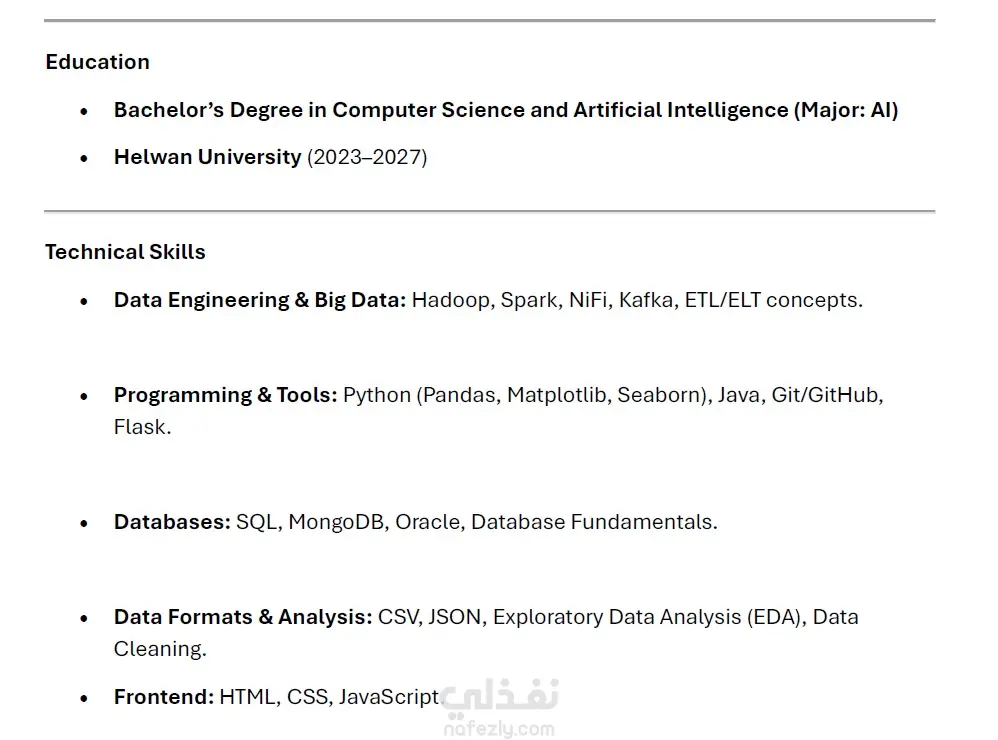 Education

• Bachelor's Degree in Computer Science and Artificial Intelligence (Major: AI)

• Helwan University (2023–2027)

Technical Skills

• Data Engineering & Big Data: Hadoop, Spark, NiFi, Kafka, ETL/ELT concepts.

• Programming & Tools: Python (Pandas, Matplotlib, Seaborn), Java, Git/GitHub, Flask.

• Databases: SQL, MongoDB, Oracle, Database Fundamentals.

• Data Formats & Analysis: CSV, JSON, Exploratory Data Analysis (EDA), Data Cleaning.

• Frontend: HTML, CSS, JavaScript

نفذلي
nafezly.com